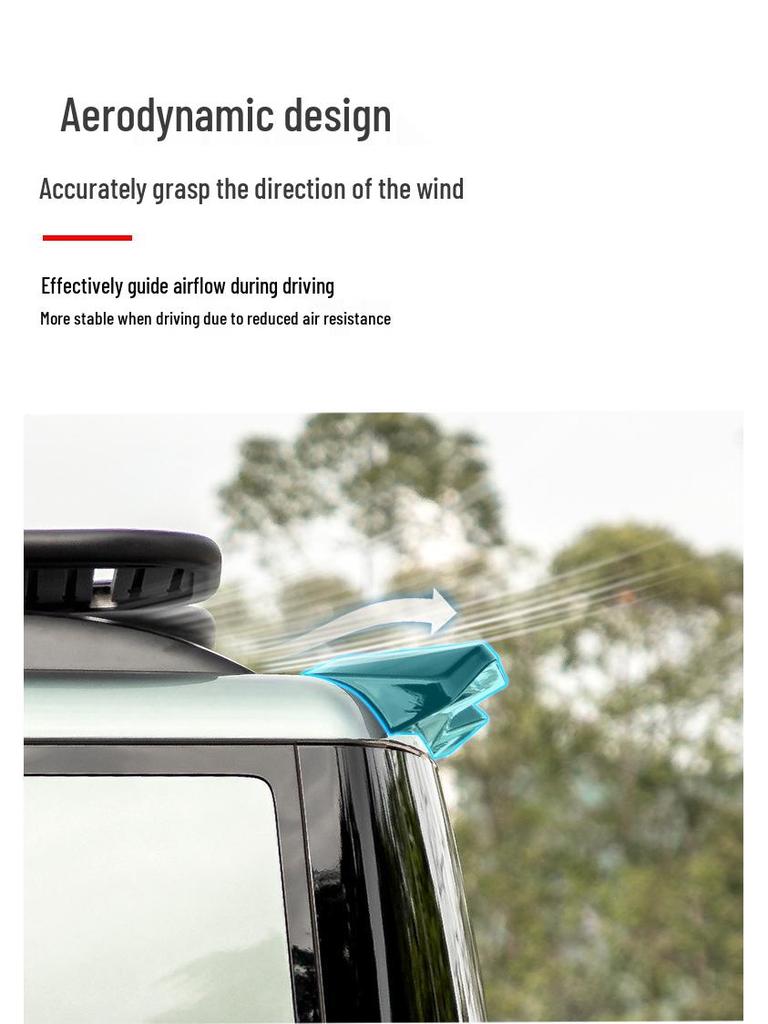 Aerodynamic design

Accurately grasp the direction of the wind

Effectively guide airflow during driving

More stable when driving due to reduced air resistance